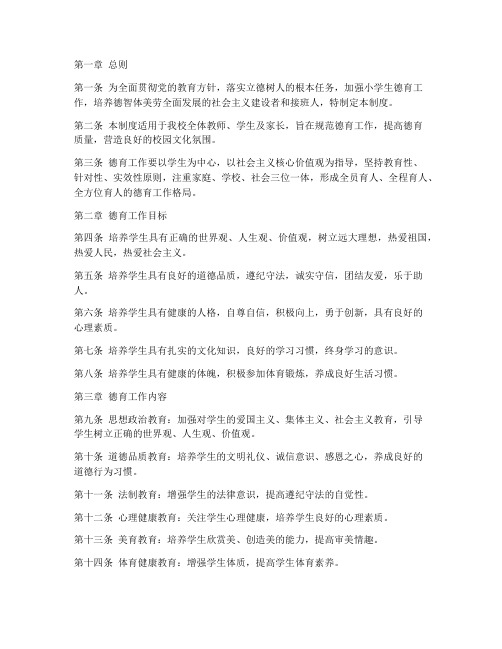 第一章 总则

第一条 为全面贯彻党的教育方针，落实立德树人的根本任务，加强小学生德育工作，培养德智体美劳全面发展的社会主义建设者和接班人，特制定本制度。

第二条 本制度适用于我校全体教师、学生及家长，旨在规范德育工作，提高德育质量，营造良好的校园文化氛围。

第三条 德育工作要以学生为中心，以社会主义核心价值观为指导，坚持教育性、针对性、实效性原则，注重家庭、学校、社会三位一体，形成全员育人、全程育人、全方位育人的德育工作格局。

第二章 德育工作目标

第四条 培养学生具有正确的世界观、人生观、价值观，树立远大理想，热爱祖国，热爱人民，热爱社会主义。

第五条 培养学生具有良好的道德品质，遵纪守法，诚实守信，团结友爱，乐于助人。

第六条 培养学生具有健康的人格，自尊自信，积极向上，勇于创新，具有良好的心理素质。

第七条 培养学生具有扎实的文化知识，良好的学习习惯，终身学习的意识。

第八条 培养学生具有健康的体魄，积极参加体育锻炼，养成良好生活习惯。

第三章 德育工作内容

第九条 思想政治教育：加强对学生的爱国主义、集体主义、社会主义教育，引导学生树立正确的世界观、人生观、价值观。

第十条 道德品质教育：培养学生的文明礼仪、诚信意识、感恩之心，养成良好的道德行为习惯。

第十一条 法制教育：增强学生的法律意识，提高遵纪守法的自觉性。

第十二条 心理健康教育：关注学生心理健康，培养学生良好的心理素质。

第十三条 美育教育：培养学生欣赏美、创造美的能力，提高审美情趣。

第十四条 体育健康教育：增强学生体质，提高学生体育素养。